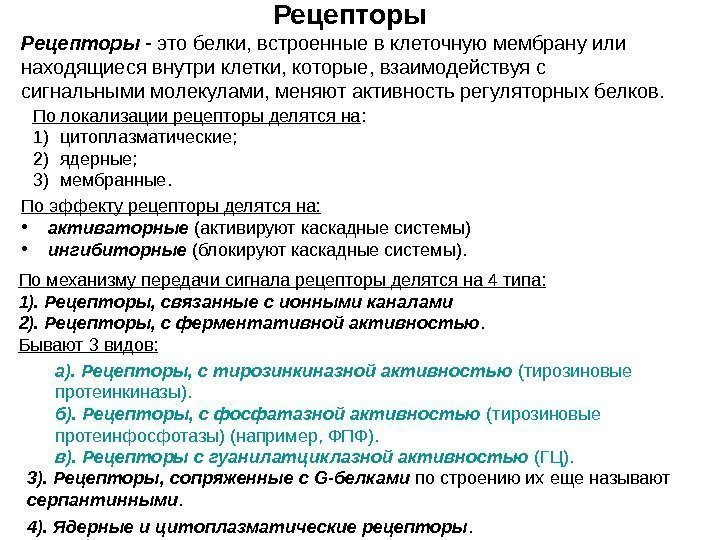 Рецепторы

Рецепторы - это белки, встроенные в клеточную мембрану или находящиеся внутри клетки, которые, взаимодействуя с сигнальными молекулами, меняют активность регуляторных белков.

По локализации рецепторы делятся на:
1) цитоплазматические;
2) ядерные;
3) мембранные.

По эффекту рецепторы делятся на:
• активаторные (активируют каскадные системы)
• ингибиторные (блокируют каскадные системы).

По механизму передачи сигнала рецепторы делятся на 4 типа:
1). Рецепторы, связанные с ионными каналами
2). Рецепторы, с ферментативной активностью.
Бывают 3 видов:

а). Рецепторы, с тирозинкиназной активностью (тирозиновые протеинкиназы).
б). Рецепторы, с фосфатазной активностью (тирозиновые протеинфосфотазы) (например, ФПФ).
в). Рецепторы с гуанилатциклазной активностью (ГЦ).

3). Рецепторы, сопряженные с G-белками по строению их еще называют серпантинными.

4). Ядерные и цитоплазматические рецепторы.